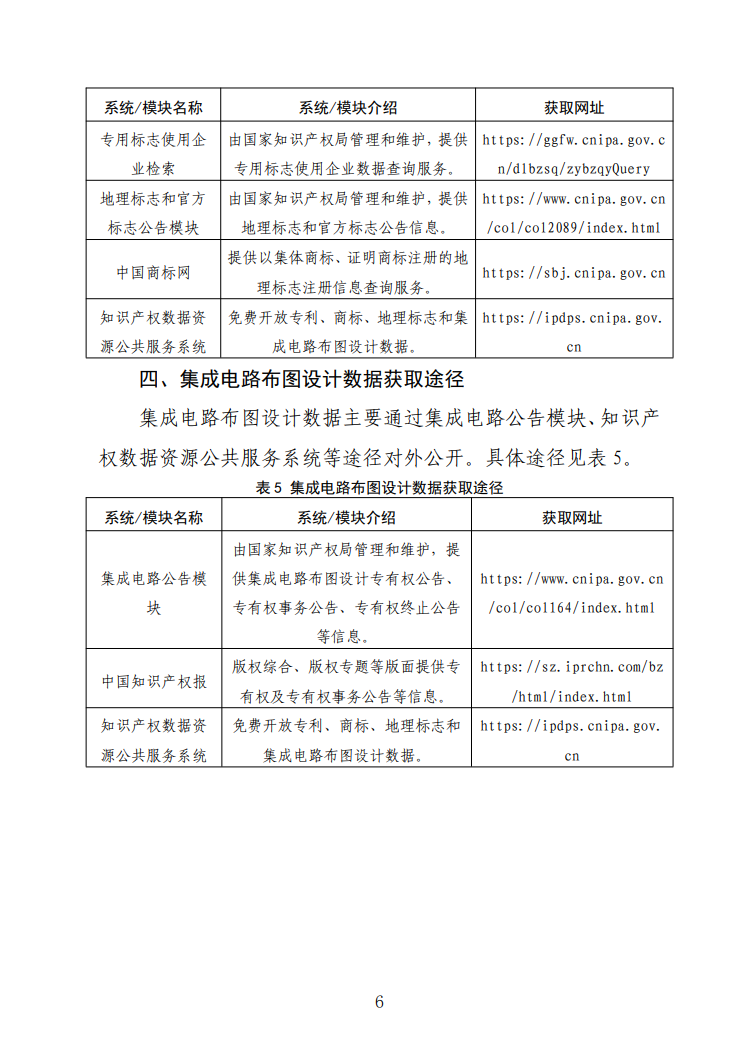 | 系统/模块名称 | 系统/模块介绍 | 获取网址 |
|---|---|---|
| 专用标志使用企业检索 | 由国家知识产权局管理和维护，提供专用标志使用企业数据查询服务。 | https://ggfw.cnipa.gov.cn/dlbzsq/zybzqyQuery |
| 地理标志和官方标志公告模块 | 由国家知识产权局管理和维护，提供地理标志和官方标志公告信息。 | https://www.cnipa.gov.cn/col/col2089/index.html |
| 中国商标网 | 提供以集体商标、证明商标注册的地理标志注册信息查询服务。 | https://sbj.cnipa.gov.cn |
| 知识产权数据资源公共服务系统 | 免费开放专利、商标、地理标志和集成电路布图设计数据。 | https://ipdps.cnipa.gov.cn |

四、集成电路布图设计数据获取途径

集成电路布图设计数据主要通过集成电路公告模块、知识产权数据资源公共服务系统等途径对外公开。具体途径见表 5。

表 5 集成电路布图设计数据获取途径

| 系统/模块名称 | 系统/模块介绍 | 获取网址 |
|---|---|---|
| 集成电路公告模块 | 由国家知识产权局管理和维护，提供集成电路布图设计专有权公告、专有权事务公告、专有权终止公告等信息。 | https://www.cnipa.gov.cn/col/col164/index.html |
| 中国知识产权报 | 版权综合、版权专题等版面提供专有权及专有权事务公告等信息。 | https://sz.iprchn.com/bz/html/index.html |
| 知识产权数据资源公共服务系统 | 免费开放专利、商标、地理标志和集成电路布图设计数据。 | https://ipdps.cnipa.gov.cn |

6